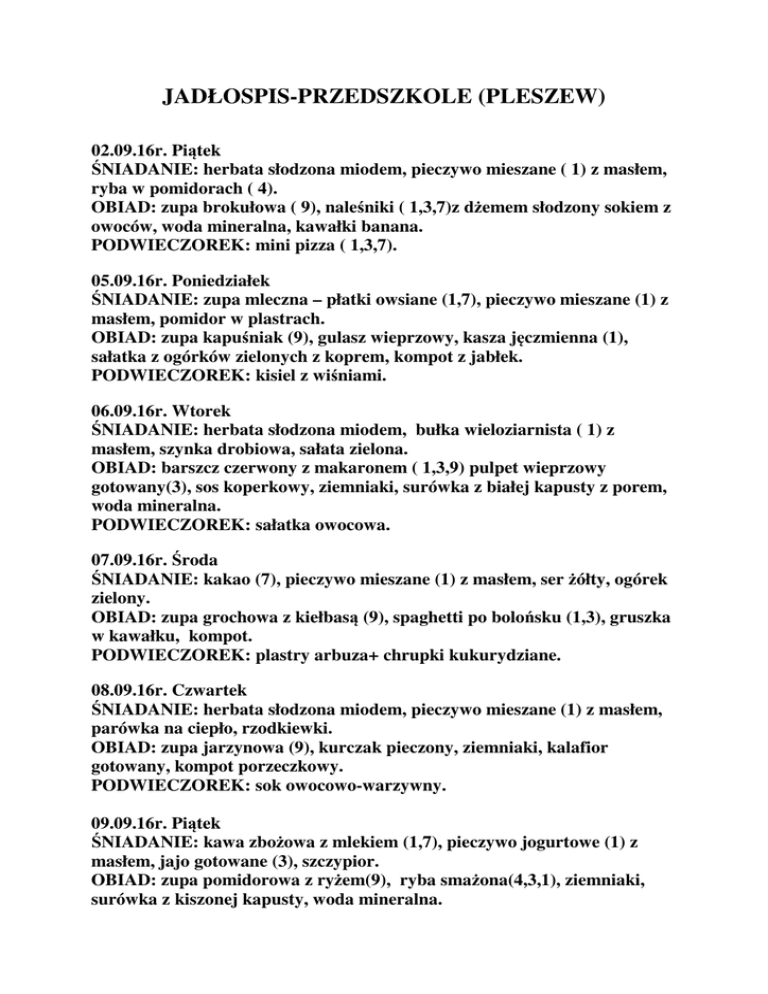 JADŁOSPIS-PRZEDSZKOLE (PLESZEW)

02.09.16r. Piątek
ŚNIADANIE: herbata słodzona miodem, pieczywo mieszane ( 1) z masłem, ryba w pomidorach ( 4).
OBIAD: zupa brokułowa ( 9), naleśniki ( 1,3,7)z dżemem słodzony sokiem z owoców, woda mineralna, kawałki banana.
PODWIECZOREK: mini pizza ( 1,3,7).

05.09.16r. Poniedziałek
ŚNIADANIE: zupa mleczna – płatki owsiane (1,7), pieczywo mieszane (1) z masłem, pomidor w plastrach.
OBIAD: zupa kapuśniak (9), gulasz wieprzowy, kasza jęczmienna (1), sałatka z ogórków zielonych z koprem, kompot z jabłek.
PODWIECZOREK: kisiel z wiśniami.

06.09.16r. Wtorek
ŚNIADANIE: herbata słodzona miodem, bułka wieloziarnista ( 1) z masłem, szynka drobiowa, sałata zielona.
OBIAD: barszcz czerwony z makaronem ( 1,3,9) pulpet wieprzowy gotowany(3), sos koperkowy, ziemniaki, surówka z białej kapusty z porem, woda mineralna.
PODWIECZOREK: sałatka owocowa.

07.09.16r. Środa
ŚNIADANIE: kakao (7), pieczywo mieszane (1) z masłem, ser żółty, ogórek zielony.
OBIAD: zupa grochowa z kiełbasą (9), spaghetti po bolońsku (1,3), gruszka w kawałku, kompot.
PODWIECZOREK: plastry arbuza+ chrupki kukurydziane.

08.09.16r. Czwartek
ŚNIADANIE: herbata słodzona miodem, pieczywo mieszane (1) z masłem, parówka na ciepło, rzodkiewki.
OBIAD: zupa jarzynowa (9), kurczak pieczony, ziemniaki, kalafior gotowany, kompot porzeczkowy.
PODWIECZOREK: sok owocowo-warzywny.

09.09.16r. Piątek
ŚNIADANIE: kawa zbożowa z mlekiem (1,7), pieczywo jogurtowe (1) z masłem, jajo gotowane (3), szczypior.
OBIAD: zupa pomidorowa z ryżem(9), ryba smażona(4,3,1), ziemniaki, surówka z kiszonej kapusty, woda mineralna.